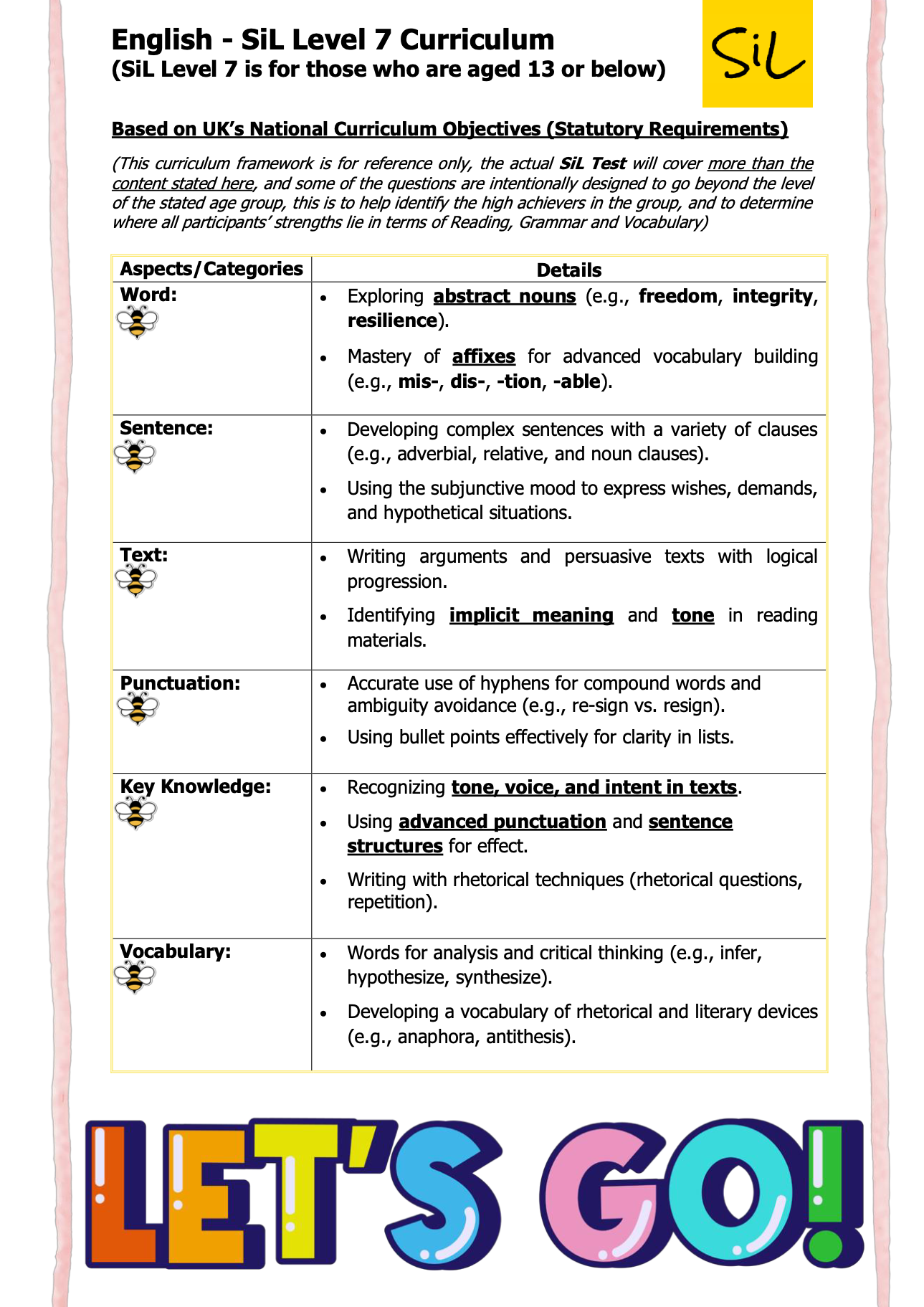 English - SiL Level 7 Curriculum
(SiL Level 7 is for those who are aged 13 or below)

SiL

Based on UK's National Curriculum Objectives (Statutory Requirements)

(This curriculum framework is for reference only, the actual SiL Test will cover more than the content stated here, and some of the questions are intentionally designed to go beyond the level of the stated age group, this is to help identify the high achievers in the group, and to determine where all participants' strengths lie in terms of Reading, Grammar and Vocabulary)

| Aspects/Categories | Details |
|---|---|
| Word: | • Exploring abstract nouns (e.g., freedom, integrity, resilience). • Mastery of affixes for advanced vocabulary building (e.g., mis-, dis-, -tion, -able). |
| Sentence: | • Developing complex sentences with a variety of clauses (e.g., adverbial, relative, and noun clauses). • Using the subjunctive mood to express wishes, demands, and hypothetical situations. |
| Text: | • Writing arguments and persuasive texts with logical progression. • Identifying implicit meaning and tone in reading materials. |
| Punctuation: | • Accurate use of hyphens for compound words and ambiguity avoidance (e.g., re-sign vs. resign). • Using bullet points effectively for clarity in lists. |
| Key Knowledge: | • Recognizing tone, voice, and intent in texts. • Using advanced punctuation and sentence structures for effect. • Writing with rhetorical techniques (rhetorical questions, repetition). |
| Vocabulary: | • Words for analysis and critical thinking (e.g., infer, hypothesize, synthesize). • Developing a vocabulary of rhetorical and literary devices (e.g., anaphora, antithesis). |

LET'S GO!